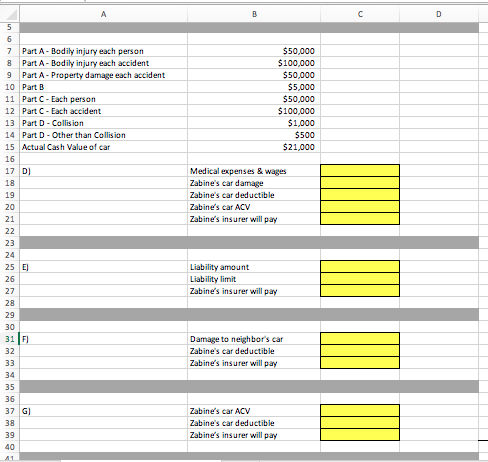 | | A | B | C | D |
|---|---|---|---|---|
| 5 | | | | |
| 6 | | | | |
| 7 | Part A - Bodily injury each person | $50,000 | | |
| 8 | Part A - Bodily injury each accident | $100,000 | | |
| 9 | Part A - Property damage each accident | $50,000 | | |
| 10 | Part B | $5,000 | | |
| 11 | Part C - Each person | $50,000 | | |
| 12 | Part C - Each accident | $100,000 | | |
| 13 | Part D - Collision | $1,000 | | |
| 14 | Part D - Other than Collision | $500 | | |
| 15 | Actual Cash Value of car | $21,000 | | |
| 16 | | | | |
| 17 | D) | Medical expenses & wages | | |
| 18 | | Zabine's car damage | | |
| 19 | | Zabine's car deductible | | |
| 20 | | Zabine's car ACV | | |
| 21 | | Zabine's insurer will pay | | |
| 22 | | | | |
| 23 | | | | |
| 24 | | | | |
| 25 | E) | Liability amount | | |
| 26 | | Liability limit | | |
| 27 | | Zabine's insurer will pay | | |
| 28 | | | | |
| 29 | | | | |
| 30 | | | | |
| 31 | F) | Damage to neighbor's car | | |
| 32 | | Zabine's car deductible | | |
| 33 | | Zabine's insurer will pay | | |
| 34 | | | | |
| 35 | | | | |
| 36 | | | | |
| 37 | G) | Zabine's car ACV | | |
| 38 | | Zabine's car deductible | | |
| 39 | | Zabine's insurer will pay | | |
| 40 | | | | |